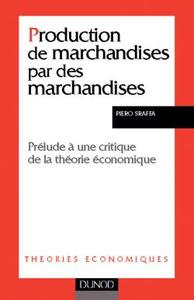 Production de marchandises par des marchandises

PIERO SRAFFA

Prélude à une critique de la théorie économique

THEORIES ECONOMIQUES

DUNOD